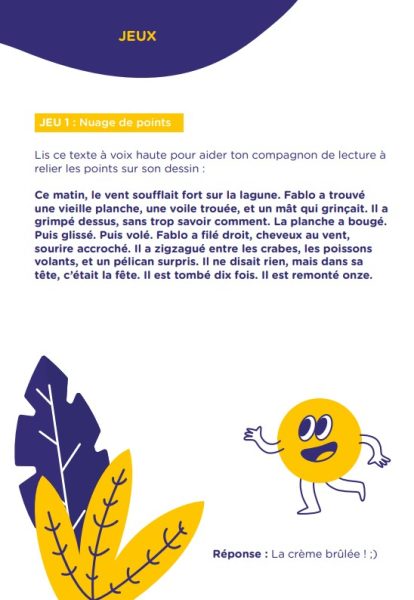 JEUX

JEU 1 : Nuage de points

Lis ce texte à voix haute pour aider ton compagnon de lecture à relier les points sur son dessin :

Ce matin, le vent soufflait fort sur la lagune. Fablo a trouvé une vieille planche, une voile trouée, et un mât qui grinçait. Il a grimpé dessus, sans trop savoir comment. La planche a bougé. Puis glissé. Puis volé. Fablo a filé droit, cheveux au vent, sourire accroché. Il a zigzagué entre les crabes, les poissons volants, et un pélican surpris. Il ne disait rien, mais dans sa tête, c'était la fête. Il est tombé dix fois. Il est remonté onze.

Réponse : La crème brûlée ! ;)